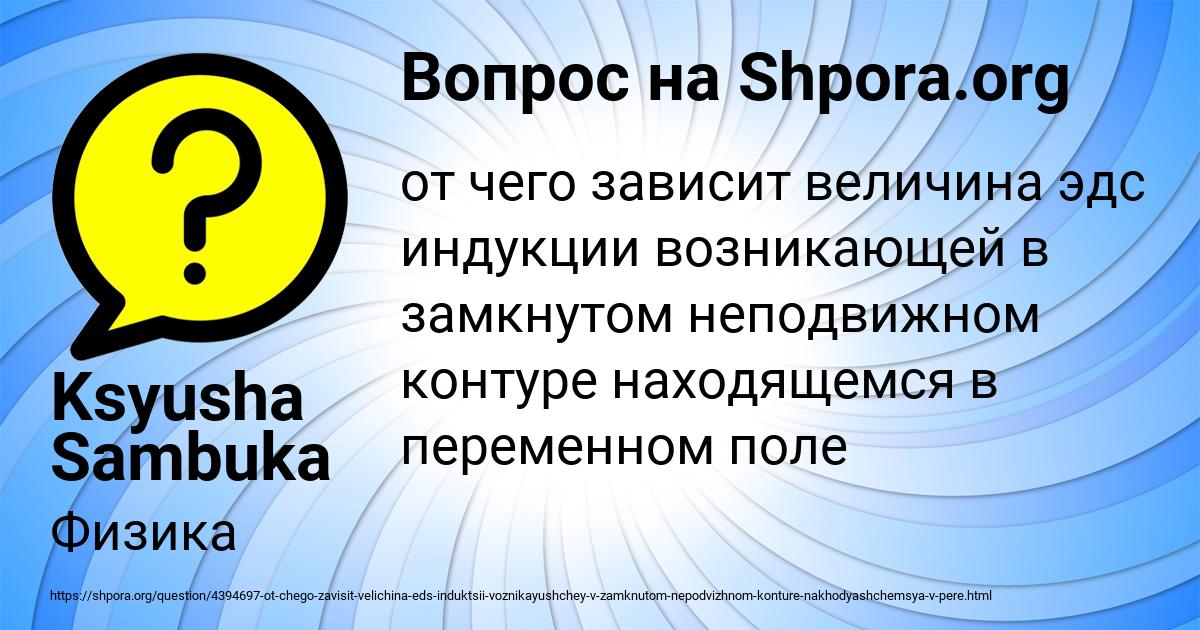 Вопрос на Shpora.org

от чего зависит величина эдс индукции возникающей в замкнутом неподвижном контуре находящемся в переменном поле

Ksyusha Sambuka

Физика

https://shpora.org/question/4394697-ot-chego-zavisit-velichina-eds-induktsii-voznikayushchey-v-zamknutom-nepodvizhnom-konture-nakhodyashchemsya-v-pere.html